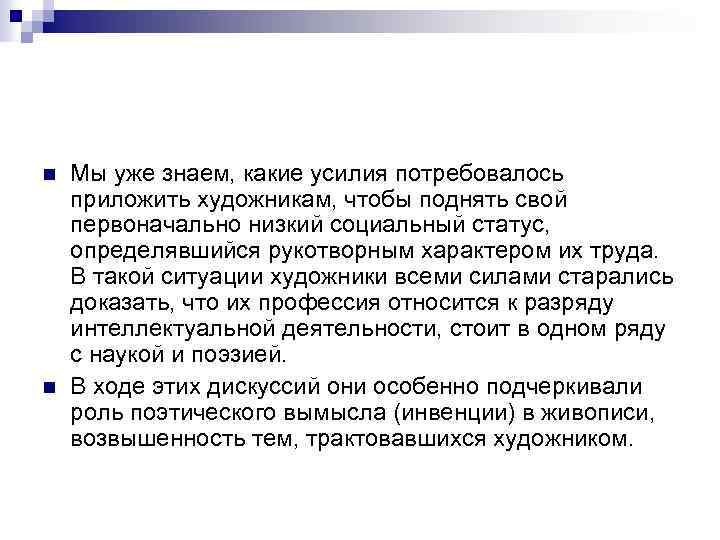 Мы уже знаем, какие усилия потребовалось приложить художникам, чтобы поднять свой первоначально низкий социальный статус, определявшийся рукотворным характером их труда. В такой ситуации художники всеми силами старались доказать, что их профессия относится к разряду интеллектуальной деятельности, стоит в одном ряду с наукой и поэзией.

В ходе этих дискуссий они особенно подчеркивали роль поэтического вымысла (инвенции) в живописи, возвышенность тем, трактовавшихся художником.